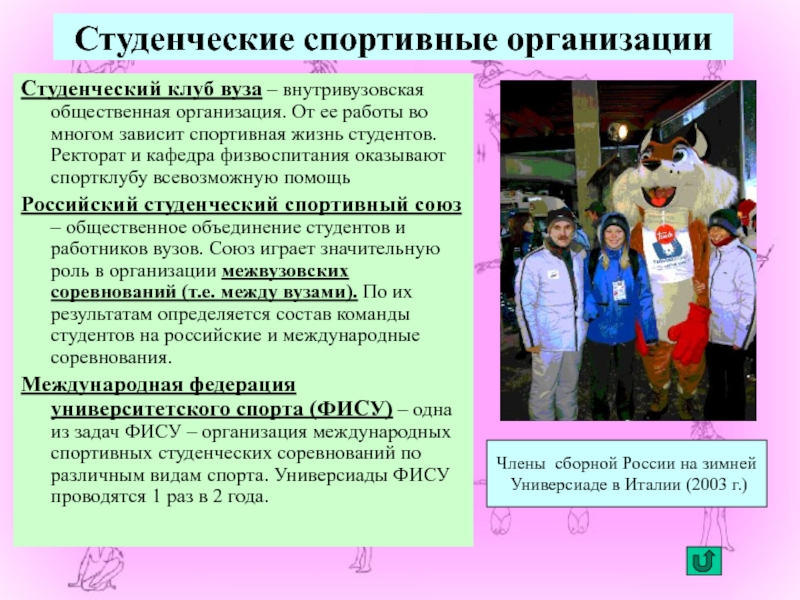 Студенческие спортивные организации

Студенческий клуб вуза – внутривузовская общественная организация. От ее работы во многом зависит спортивная жизнь студентов. Ректорат и кафедра физвоспитания оказывают спортклубу всевозможную помощь

Российский студенческий спортивный союз – общественное объединение студентов и работников вузов. Союз играет значительную роль в организации межвузовских соревнований (т.е. между вузами). По их результатам определяется состав команды студентов на российские и международные соревнования.

Международная федерация университетского спорта (ФИСУ) – одна из задач ФИСУ – организация международных спортивных студенческих соревнований по различным видам спорта. Универсиады ФИСУ проводятся 1 раз в 2 года.

Члены сборной России на зимней Универсиаде в Италии (2003 г.)